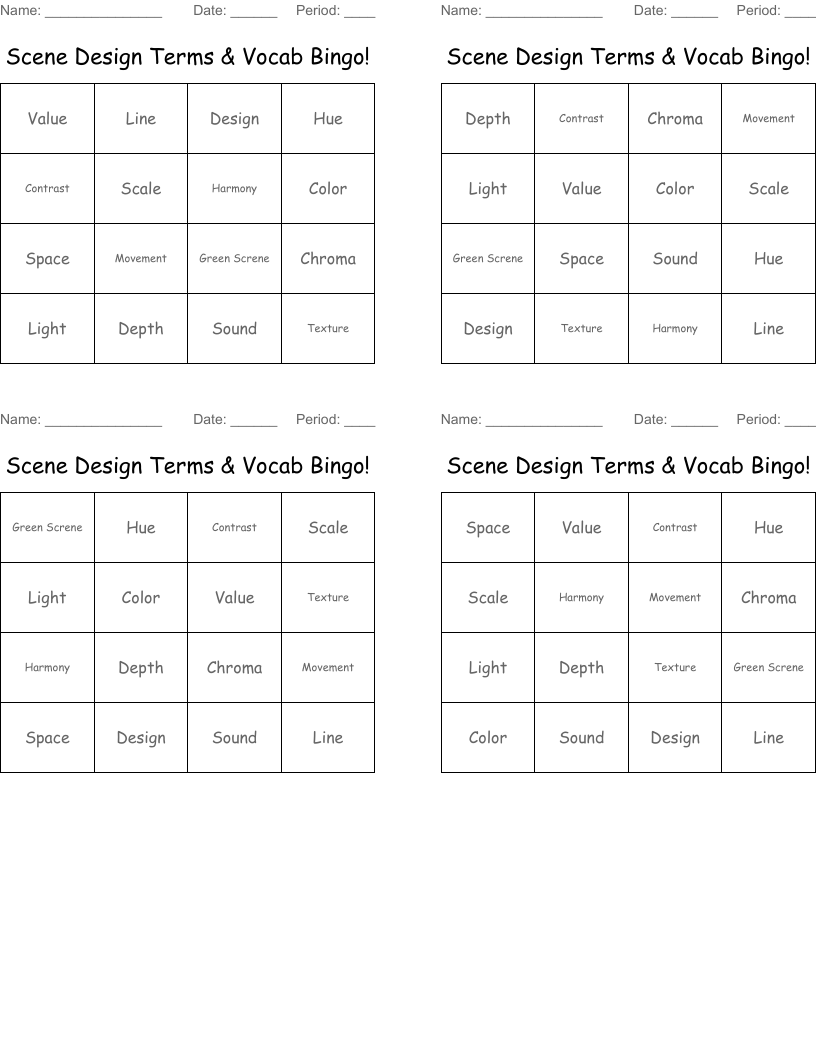 Name: _______________ Date: ______ Period: ____

Scene Design Terms & Vocab Bingo!

| Value | Line | Design | Hue |
|---|---|---|---|
| Contrast | Scale | Harmony | Color |
| Space | Movement | Green Screne | Chroma |
| Light | Depth | Sound | Texture |

Name: _______________ Date: ______ Period: ____

Scene Design Terms & Vocab Bingo!

| Depth | Contrast | Chroma | Movement |
|---|---|---|---|
| Light | Value | Color | Scale |
| Green Screne | Space | Sound | Hue |
| Design | Texture | Harmony | Line |

Name: _______________ Date: ______ Period: ____

Scene Design Terms & Vocab Bingo!

| Green Screne | Hue | Contrast | Scale |
|---|---|---|---|
| Light | Color | Value | Texture |
| Harmony | Depth | Chroma | Movement |
| Space | Design | Sound | Line |

Name: _______________ Date: ______ Period: ____

Scene Design Terms & Vocab Bingo!

| Space | Value | Contrast | Hue |
|---|---|---|---|
| Scale | Harmony | Movement | Chroma |
| Light | Depth | Texture | Green Screne |
| Color | Sound | Design | Line |